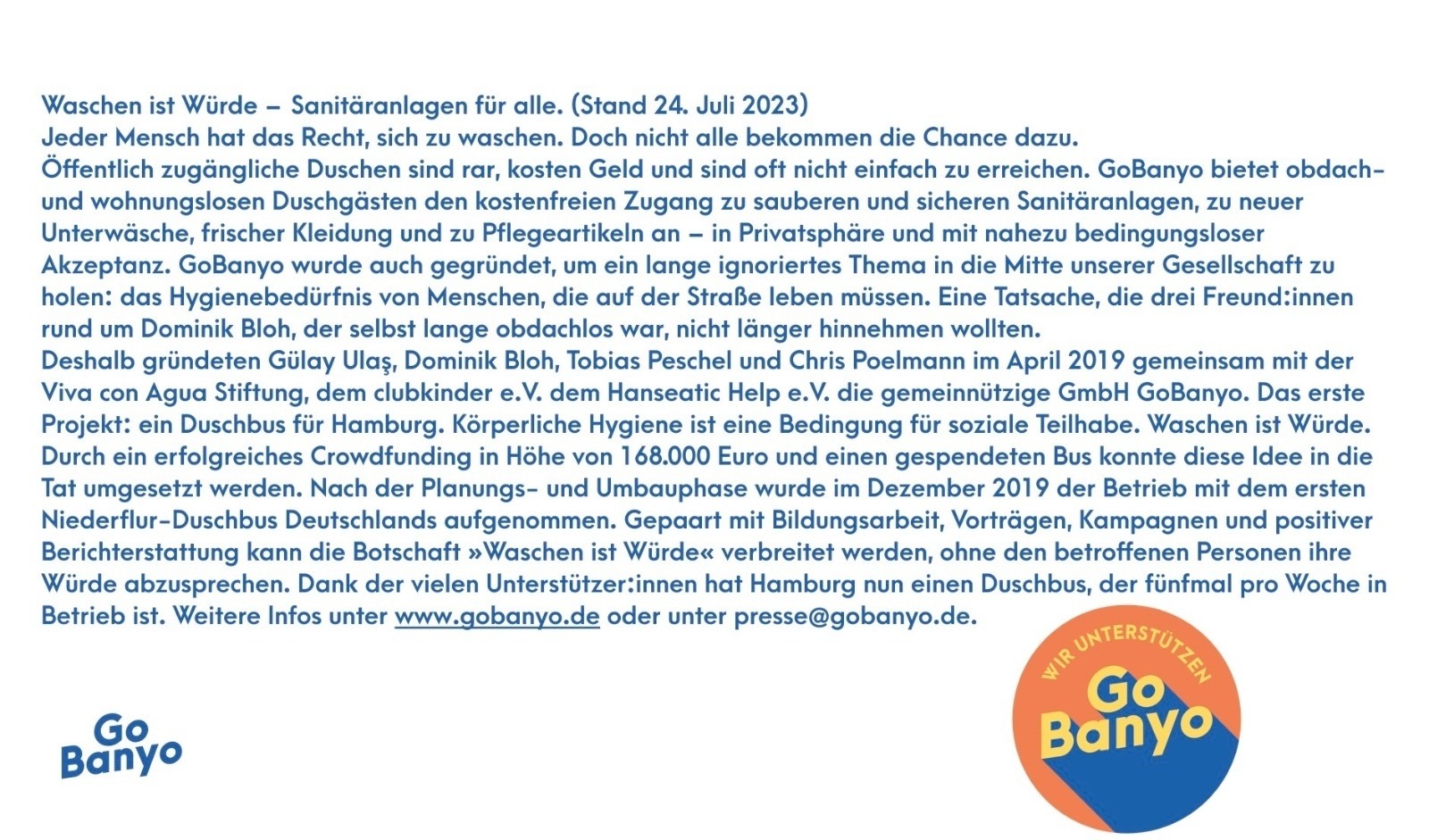 Waschen ist Würde – Sanitäranlagen für alle. (Stand 24. Juli 2023)

Jeder Mensch hat das Recht, sich zu waschen. Doch nicht alle bekommen die Chance dazu.

Öffentlich zugängliche Duschen sind rar, kosten Geld und sind oft nicht einfach zu erreichen. GoBanyo bietet obdach- und wohnungslosen Duschgästen den kostenfreien Zugang zu sauberen und sicheren Sanitäranlagen, zu neuer Unterwäsche, frischer Kleidung und zu Pflegeartikeln an – in Privatsphäre und mit nahezu bedingungsloser Akzeptanz. GoBanyo wurde auch gegründet, um ein lange ignoriertes Thema in die Mitte unserer Gesellschaft zu holen: das Hygienebedürfnis von Menschen, die auf der Straße leben müssen. Eine Tatsache, die drei Freund:innen rund um Dominik Bloh, der selbst lange obdachlos war, nicht länger hinnehmen wollten.

Deshalb gründeten Gülay Ulaş, Dominik Bloh, Tobias Peschel und Chris Poelmann im April 2019 gemeinsam mit der Viva con Agua Stiftung, dem clubkinder e.V. dem Hanseatic Help e.V. die gemeinnützige GmbH GoBanyo. Das erste Projekt: ein Duschbus für Hamburg. Körperliche Hygiene ist eine Bedingung für soziale Teilhabe. Waschen ist Würde. Durch ein erfolgreiches Crowdfunding in Höhe von 168.000 Euro und einen gespendeten Bus konnte diese Idee in die Tat umgesetzt werden. Nach der Planungs- und Umbauphase wurde im Dezember 2019 der Betrieb mit dem ersten Niederflur-Duschbus Deutschlands aufgenommen. Gepaart mit Bildungsarbeit, Vorträgen, Kampagnen und positiver Berichterstattung kann die Botschaft »Waschen ist Würde« verbreitet werden, ohne den betroffenen Personen ihre Würde abzusprechen. Dank der vielen Unterstützer:innen hat Hamburg nun einen Duschbus, der fünfmal pro Woche in Betrieb ist. Weitere Infos unter www.gobanyo.de oder unter presse@gobanyo.de.

Go Banyo

WIR UNTERSTÜTZEN
Go Banyo